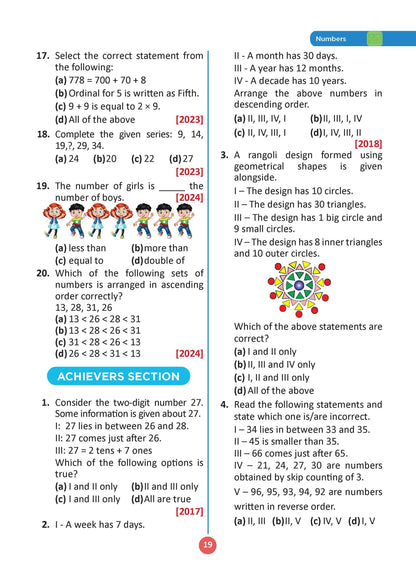 Numbers

17. Select the correct statement from the following:
(a) 778 = 700 + 70 + 8
(b) Ordinal for 5 is written as Fifth.
(c) 9 + 9 is equal to 2 × 9.
(d) All of the above [2023]

18. Complete the given series: 9, 14, 19,?, 29, 34.
(a) 24 (b) 20 (c) 22 (d) 27
[2023]

19. The number of girls is ____ the number of boys. [2024]
(a) less than (b) more than
(c) equal to (d) double of

20. Which of the following sets of numbers is arranged in ascending order correctly?
13, 28, 31, 26
(a) 13 < 26 < 28 < 31
(b) 13 < 28 < 26 < 31
(c) 31 < 28 < 26 < 13
(d) 26 < 28 < 31 < 13 [2024]

ACHIEVERS SECTION

1. Consider the two-digit number 27. Some information is given about 27.
I: 27 lies in between 26 and 28.
II: 27 comes just after 26.
III: 27 = 2 tens + 7 ones
Which of the following options is true?
(a) I and II only (b) II and III only
(c) I and III only (d) All are true
[2017]

2. I - A week has 7 days.
II - A month has 30 days.
III - A year has 12 months.
IV - A decade has 10 years.
Arrange the above numbers in descending order.
(a) II, III, IV, I (b) II, III, I, IV
(c) II, IV, III, I (d) I, IV, III, II
[2018]

3. A rangoli design formed using geometrical shapes is given alongside.
I – The design has 10 circles.
II – The design has 30 triangles.
III – The design has 1 big circle and 9 small circles.
IV – The design has 8 inner triangles and 10 outer circles.
Which of the above statements are correct?
(a) I and II only
(b) II, III and IV only
(c) I, II and III only
(d) All of the above

4. Read the following statements and state which one is/are incorrect.
I – 34 lies in between 33 and 35.
II – 45 is smaller than 35.
III – 66 comes just after 65.
IV – 21, 24, 27, 30 are numbers obtained by skip counting of 3.
V – 96, 95, 93, 94, 92 are numbers written in reverse order.
(a) II, III (b) II, V (c) IV, V (d) I, V

19